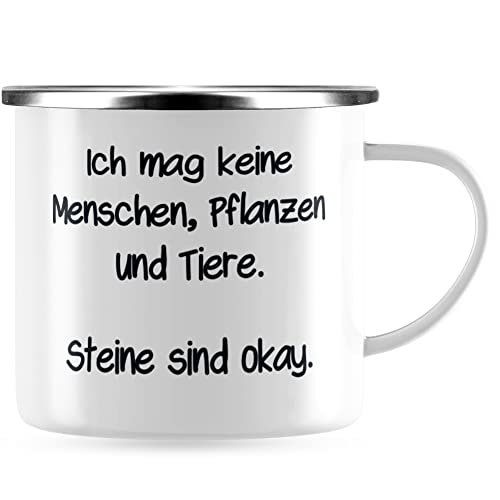 Ich mag keine Menschen, Pflanzen und Tiere.

Steine sind okay.